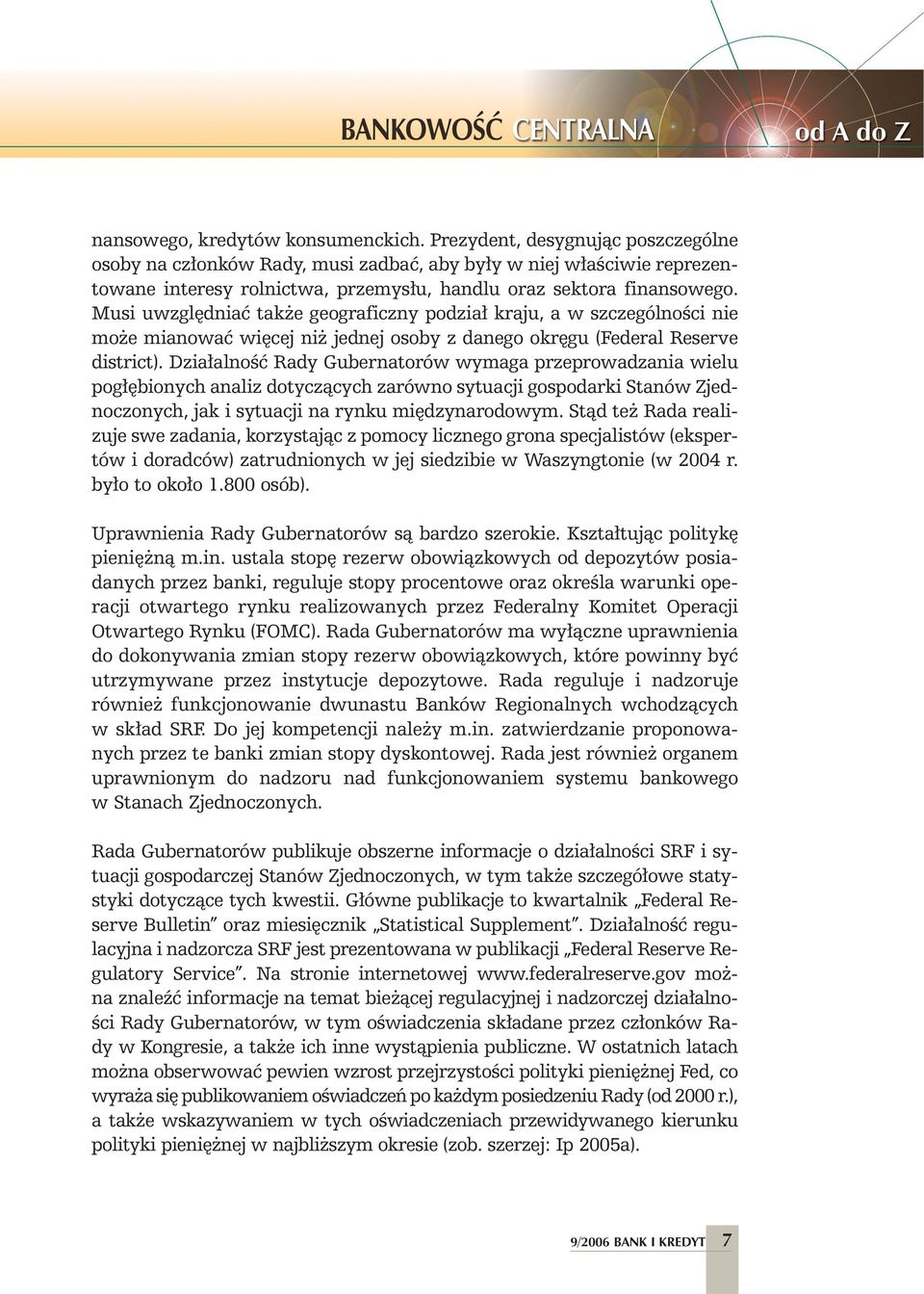 BANKOWOŚĆ CENTRALNA od A do Z

nansowego, kredytów konsumenckich. Prezydent, desygnując poszczególne osoby na członków Rady, musi zadbać, aby były w niej właściwie reprezentowane interesy rolnictwa, przemysłu, handlu oraz sektora finansowego. Musi uwzględniać także geograficzny podział kraju, a w szczególności nie może mianować więcej niż jednej osoby z danego okręgu (Federal Reserve district). Działalność Rady Gubernatorów wymaga przeprowadzania wielu pogłębionych analiz dotyczących zarówno sytuacji gospodarki Stanów Zjednoczonych, jak i sytuacji na rynku międzynarodowym. Stąd też Rada realizuje swe zadania, korzystając z pomocy licznego grona specjalistów (ekspertów i doradców) zatrudnionych w jej siedzibie w Waszyngtonie (w 2004 r. było to około 1.800 osób).

Uprawnienia Rady Gubernatorów są bardzo szerokie. Kształtując politykę pieniężną m.in. ustala stopę rezerw obowiązkowych od depozytów posiadanych przez banki, reguluje stopy procentowe oraz określa warunki operacji otwartego rynku realizowanych przez Federalny Komitet Operacji Otwartego Rynku (FOMC). Rada Gubernatorów ma wyłączne uprawnienia do dokonywania zmian stopy rezerw obowiązkowych, które powinny być utrzymywane przez instytucje depozytowe. Rada reguluje i nadzoruje również funkcjonowanie dwunastu Banków Regionalnych wchodzących w skład SRF. Do jej kompetencji należy m.in. zatwierdzanie proponowanych przez te banki zmian stopy dyskontowej. Rada jest również organem uprawnionym do nadzoru nad funkcjonowaniem systemu bankowego w Stanach Zjednoczonych.

Rada Gubernatorów publikuje obszerne informacje o działalności SRF i sytuacji gospodarczej Stanów Zjednoczonych, w tym także szczegółowe statystyki dotyczące tych kwestii. Główne publikacje to kwartalnik „Federal Reserve Bulletin" oraz miesięcznik „Statistical Supplement". Działalność regulacyjna i nadzorcza SRF jest prezentowana w publikacji „Federal Reserve Regulatory Service". Na stronie internetowej www.federalreserve.gov można znaleźć informacje na temat bieżącej regulacyjnej i nadzorczej działalności Rady Gubernatorów, w tym oświadczenia składane przez członków Rady w Kongresie, a także ich inne wystąpienia publiczne. W ostatnich latach można obserwować pewien wzrost przejrzystości polityki pieniężnej Fed, co wyraża się publikowaniem oświadczeń po każdym posiedzeniu Rady (od 2000 r.), a także wskazywaniem w tych oświadczeniach przewidywanego kierunku polityki pieniężnej w najbliższym okresie (zob. szerzej: Ip 2005a).

9/2006 BANK I KREDYT 7